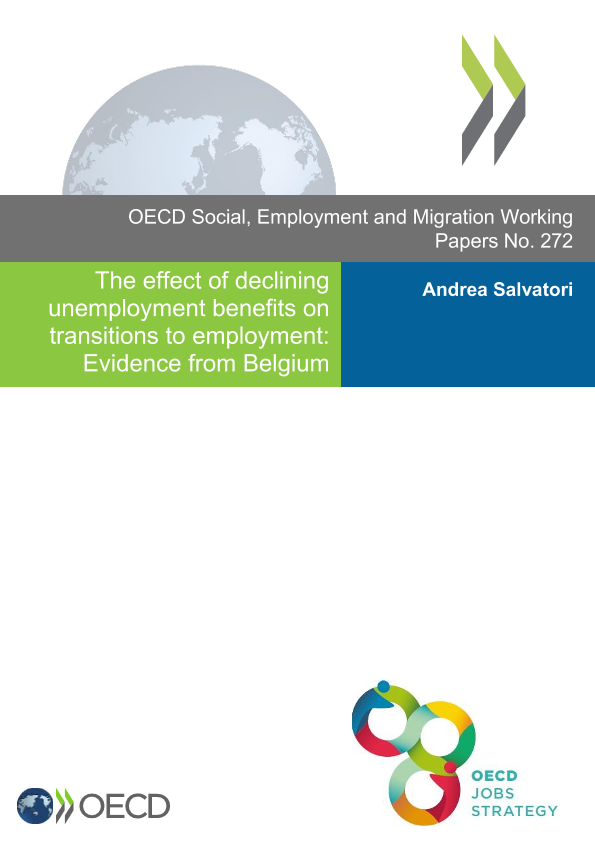 OECD Social, Employment and Migration Working Papers No. 272

The effect of declining unemployment benefits on transitions to employment: Evidence from Belgium

Andrea Salvatori

OECD

OECD
JOBS
STRATEGY